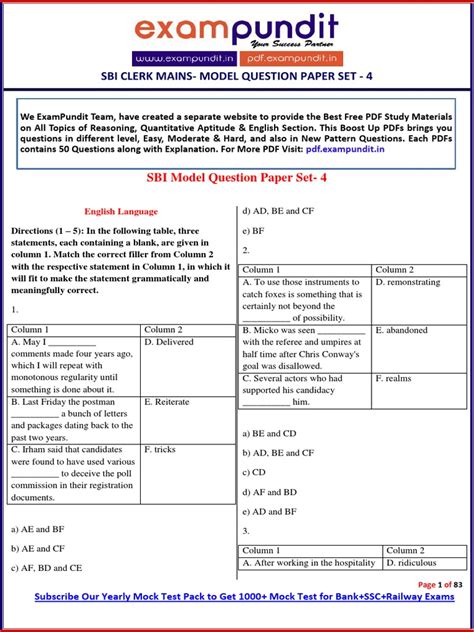 exampundit
Your Success Partner
www.exampundit.in pdf.exampundit.in
SBI CLERK MAINS- MODEL QUESTION PAPER SET - 4

We ExamPundit Team, have created a separate website to provide the Best Free PDF Study Materials on All Topics of Reasoning, Quantitative Aptitude & English Section. This Boost Up PDFs brings you questions in different level, Easy, Moderate & Hard, and also in New Pattern Questions. Each PDFs contains 50 Questions along with Explanation. For More PDF Visit: pdf.exampundit.in

SBI Model Question Paper Set- 4

English Language

Directions (1 – 5): In the following table, three statements, each containing a blank, are given in column 1. Match the correct filler from Column 2 with the respective statement in Column 1, in which it will fit to make the statement grammatically and meaningfully correct.

1.

| Column 1 | Column 2 |
|---|---|
| A. May I __________ comments made four years ago, which I will repeat with monotonous regularity until something is done about it. | D. Delivered |
| B. Last Friday the postman __________ a bunch of letters and packages dating back to the past two years. | E. Reiterate |
| C. Irham said that candidates were found to have used various __________ to deceive the poll commission in their registration documents. | F. tricks |

a) AE and BF

b) AE and CF

c) AF, BD and CE

d) AD, BE and CF

e) BF

2.

| Column 1 | Column 2 |
|---|---|
| A. To use those instruments to catch foxes is something that is certainly not beyond the __________ of possibility. | D. remonstrating |
| B. Micko was seen __________ with the referee and umpires at half time after Chris Conway's goal was disallowed. | E. abandoned |
| C. Several actors who had supported his candidacy __________ him. | F. realms |

a) BE and CD

b) AD, BE and CF

c) CD

d) AF and BD

e) AD and BF

3.

| Column 1 | Column 2 |
|---|---|
| A. After working in the hospitality | D. ridiculous |

Page 1 of 83
Subscribe Our Yearly Mock Test Pack to Get 1000+ Mock Test for Bank+SSC+Railway Exams